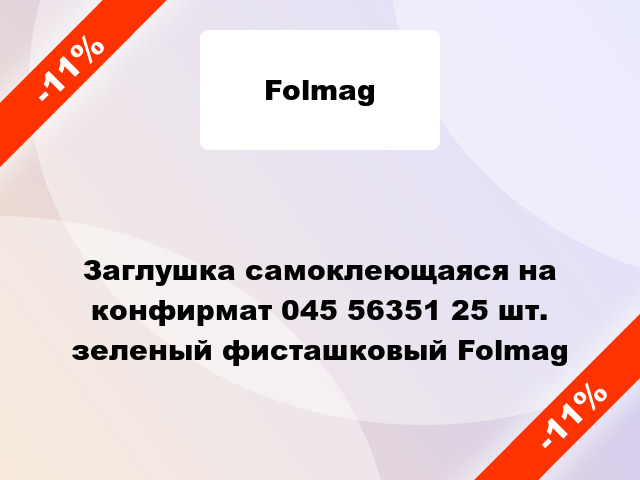 -11%

Folmag

Заглушка самоклеющаяся на конфирмат 045 56351 25 шт. зеленый фисташковый Folmag

-11%